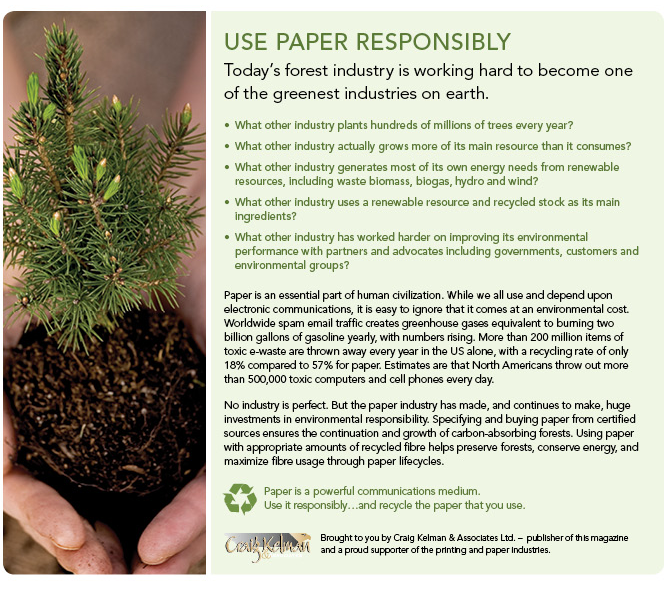 USE PAPER RESPONSIBLY

Today's forest industry is working hard to become one of the greenest industries on earth.

• What other industry plants hundreds of millions of trees every year?
• What other industry actually grows more of its main resource than it consumes?
• What other industry generates most of its own energy needs from renewable resources, including waste biomass, biogas, hydro and wind?
• What other industry uses a renewable resource and recycled stock as its main ingredients?
• What other industry has worked harder on improving its environmental performance with partners and advocates including governments, customers and environmental groups?

Paper is an essential part of human civilization. While we all use and depend upon electronic communications, it is easy to ignore that it comes at an environmental cost. Worldwide spam email traffic creates greenhouse gases equivalent to burning two billion gallons of gasoline yearly, with numbers rising. More than 200 million items of toxic e-waste are thrown away every year in the US alone, with a recycling rate of only 18% compared to 57% for paper. Estimates are that North Americans throw out more than 500,000 toxic computers and cell phones every day.

No industry is perfect. But the paper industry has made, and continues to make, huge investments in environmental responsibility. Specifying and buying paper from certified sources ensures the continuation and growth of carbon-absorbing forests. Using paper with appropriate amounts of recycled fibre helps preserve forests, conserve energy, and maximize fibre usage through paper lifecycles.

Paper is a powerful communications medium.
Use it responsibly…and recycle the paper that you use.

Craig Kelman

Brought to you by Craig Kelman & Associates Ltd. – publisher of this magazine and a proud supporter of the printing and paper industries.